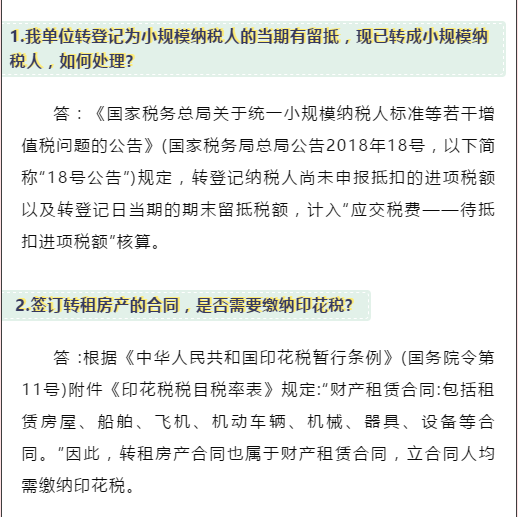 1.我单位转登记为小规模纳税人的当期有留抵，现已转成小规模纳税人，如何处理?

答：《国家税务总局关于统一小规模纳税人标准等若干增值税问题的公告》(国家税务局总局公告2018年18号，以下简称“18号公告”)规定，转登记纳税人尚未申报抵扣的进项税额以及转登记日当期的期末留抵税额，计入“应交税费——待抵扣进项税额”核算。

2.签订转租房产的合同，是否需要缴纳印花税?

答 :根据《中华人民共和国印花税暂行条例》(国务院令第11号)附件《印花税税目税率表》规定:“财产租赁合同:包括租赁房屋、船舶、飞机、机动车辆、机械、器具、设备等合同。”因此，转租房产合同也属于财产租赁合同，立合同人均需缴纳印花税。